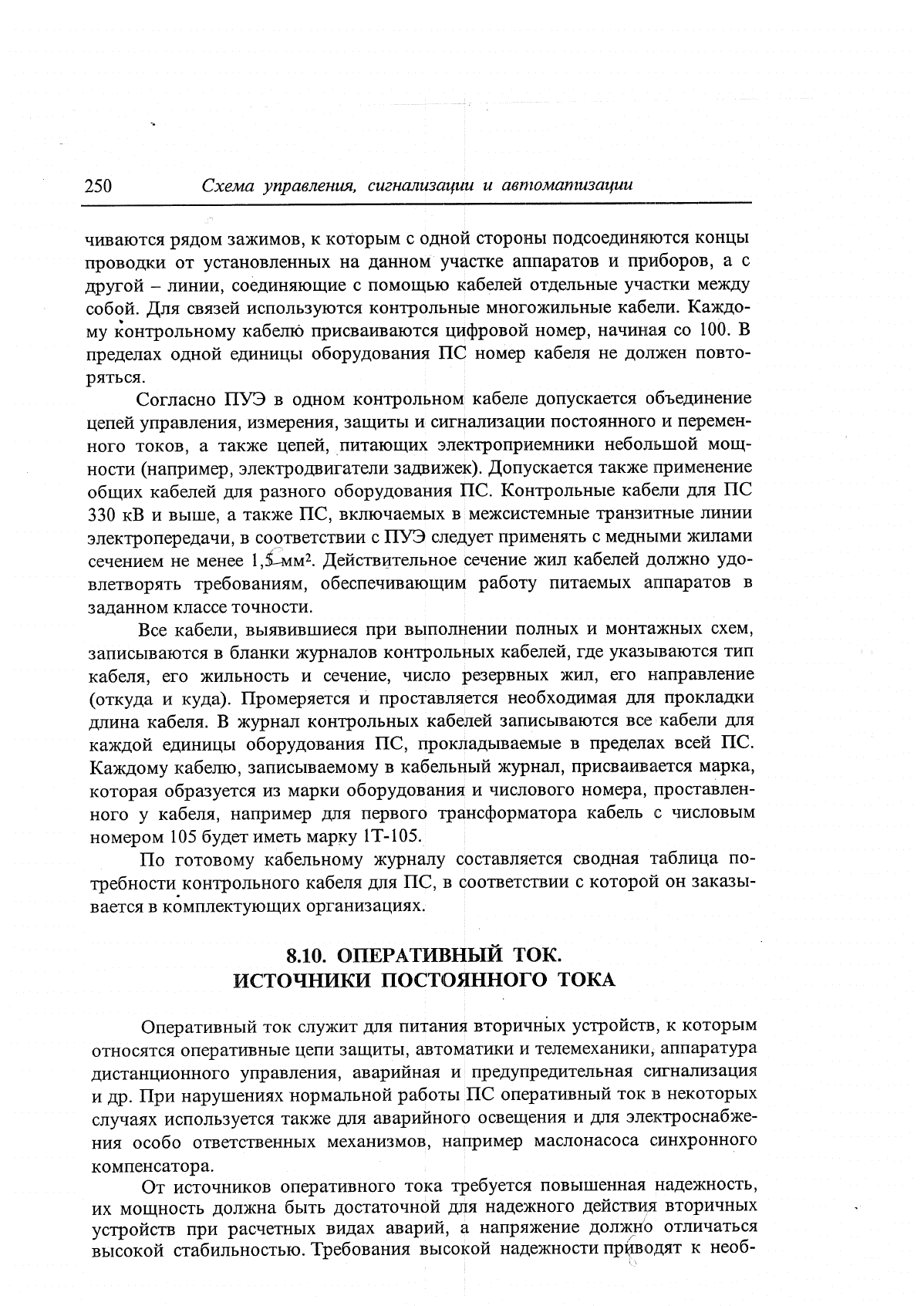 250 Схема управления, сигнализации и автоматизации

чиваются рядом зажимов, к которым с одной стороны подсоединяются концы проводки от установленных на данном участке аппаратов и приборов, а с другой – линии, соединяющие с помощью кабелей отдельные участки между собой. Для связей используются контрольные многожильные кабели. Каждому контрольному кабелю присваиваются цифровой номер, начиная со 100. В пределах одной единицы оборудования ПС номер кабеля не должен повторяться.

Согласно ПУЭ в одном контрольном кабеле допускается объединение цепей управления, измерения, защиты и сигнализации постоянного и переменного токов, а также цепей, питающих электроприемники небольшой мощности (например, электродвигатели задвижек). Допускается также применение общих кабелей для разного оборудования ПС. Контрольные кабели для ПС 330 кВ и выше, а также ПС, включаемых в межсистемные транзитные линии электропередачи, в соответствии с ПУЭ следует применять с медными жилами сечением не менее 1,5 мм². Действительное сечение жил кабелей должно удовлетворять требованиям, обеспечивающим работу питаемых аппаратов в заданном классе точности.

Все кабели, выявившиеся при выполнении полных и монтажных схем, записываются в бланки журналов контрольных кабелей, где указываются тип кабеля, его жильность и сечение, число резервных жил, его направление (откуда и куда). Промеряется и проставляется необходимая для прокладки длина кабеля. В журнал контрольных кабелей записываются все кабели для каждой единицы оборудования ПС, прокладываемые в пределах всей ПС. Каждому кабелю, записываемому в кабельный журнал, присваивается марка, которая образуется из марки оборудования и числового номера, проставленного у кабеля, например для первого трансформатора кабель с числовым номером 105 будет иметь марку 1Т-105.

По готовому кабельному журналу составляется сводная таблица потребности контрольного кабеля для ПС, в соответствии с которой он заказывается в комплектующих организациях.

8.10. ОПЕРАТИВНЫЙ ТОК.
ИСТОЧНИКИ ПОСТОЯННОГО ТОКА

Оперативный ток служит для питания вторичных устройств, к которым относятся оперативные цепи защиты, автоматики и телемеханики, аппаратура дистанционного управления, аварийная и предупредительная сигнализация и др. При нарушениях нормальной работы ПС оперативный ток в некоторых случаях используется также для аварийного освещения и для электроснабжения особо ответственных механизмов, например маслонасоса синхронного компенсатора.

От источников оперативного тока требуется повышенная надежность, их мощность должна быть достаточной для надежного действия вторичных устройств при расчетных видах аварий, а напряжение должно отличаться высокой стабильностью. Требования высокой надежности приводят к необ-